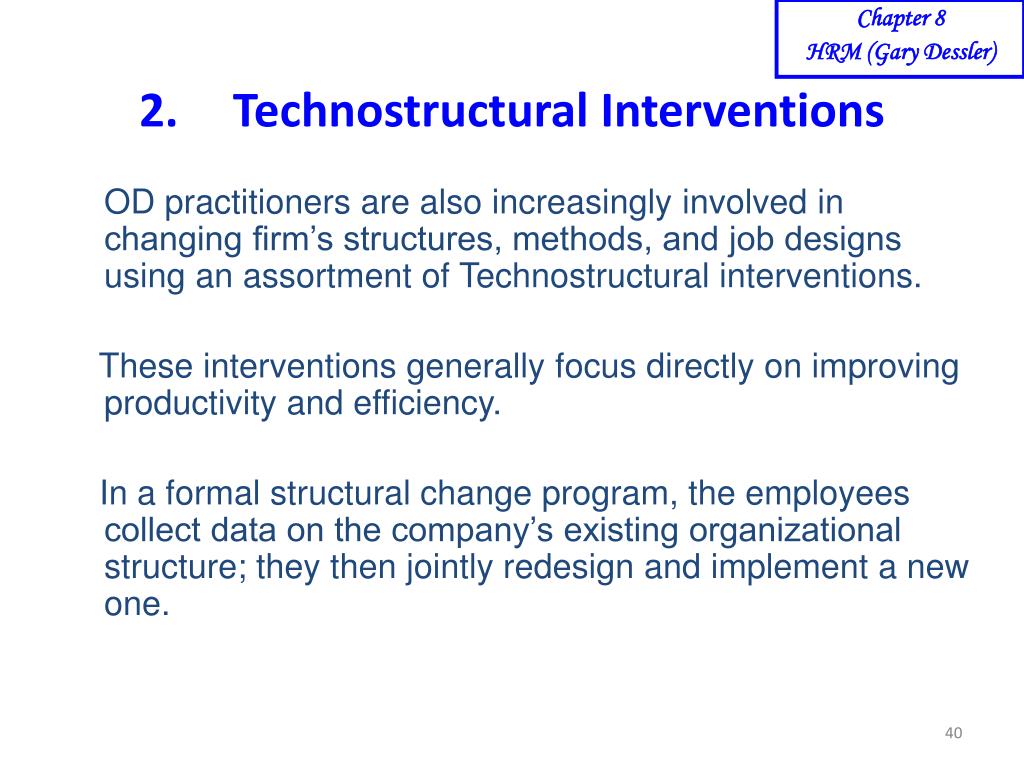 Chapter 8
HRM (Gary Dessler)

2. Technostructural Interventions

OD practitioners are also increasingly involved in changing firm’s structures, methods, and job designs using an assortment of Technostructural interventions.

These interventions generally focus directly on improving productivity and efficiency.

In a formal structural change program, the employees collect data on the company’s existing organizational structure; they then jointly redesign and implement a new one.

40